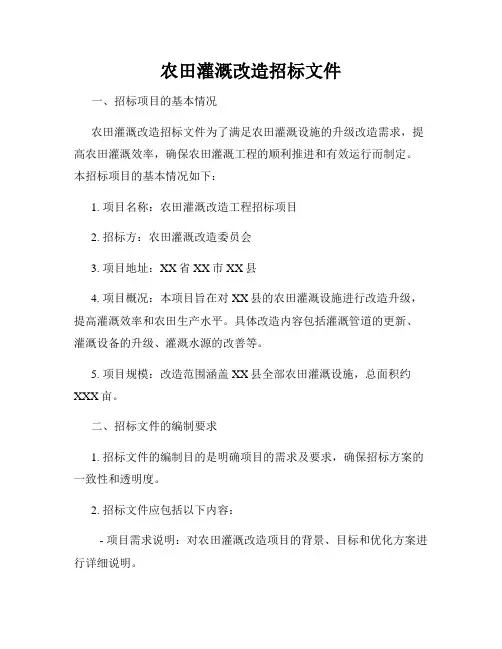 农田灌溉改造招标文件

一、招标项目的基本情况

农田灌溉改造招标文件为了满足农田灌溉设施的升级改造需求，提高农田灌溉效率，确保农田灌溉工程的顺利推进和有效运行而制定。本招标项目的基本情况如下：

1. 项目名称：农田灌溉改造工程招标项目

2. 招标方：农田灌溉改造委员会

3. 项目地址：XX 省 XX 市 XX 县

4. 项目概况：本项目旨在对 XX 县的农田灌溉设施进行改造升级，提高灌溉效率和农田生产水平。具体改造内容包括灌溉管道的更新、灌溉设备的升级、灌溉水源的改善等。

5. 项目规模：改造范围涵盖 XX 县全部农田灌溉设施，总面积约 XXX 亩。

二、招标文件的编制要求

1. 招标文件的编制目的是明确项目的需求及要求，确保招标方案的一致性和透明度。

2. 招标文件应包括以下内容：

- 项目需求说明：对农田灌溉改造项目的背景、目标和优化方案进行详细说明。